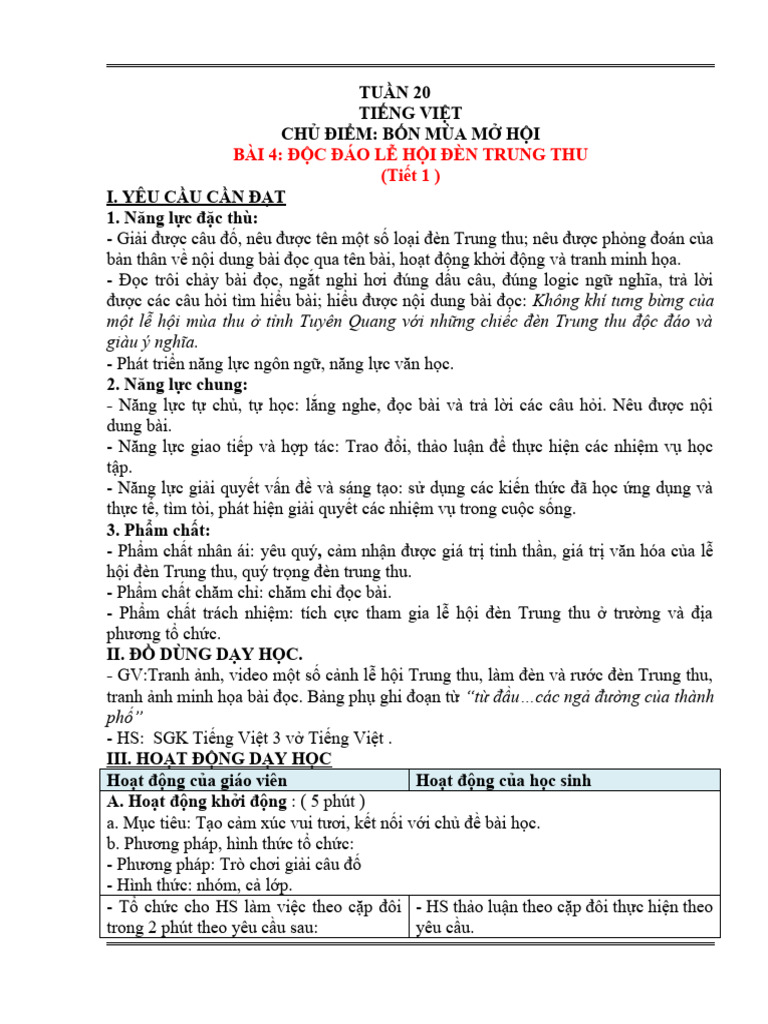 TUẦN 20
TIẾNG VIỆT
CHỦ ĐIỂM: BỐN MÙA MỞ HỘI
BÀI 4: ĐỘC ĐÁO LỄ HỘI ĐÈN TRUNG THU
(Tiết 1 )

I. YÊU CẦU CẦN ĐẠT
1. Năng lực đặc thù:
- Giải được câu đố, nêu được tên một số loại đèn Trung thu; nêu được phỏng đoán của bản thân về nội dung bài đọc qua tên bài, hoạt động khởi động và tranh minh họa.
- Đọc trôi chảy bài đọc, ngắt nghỉ hơi đúng dấu câu, đúng logic ngữ nghĩa, trả lời được các câu hỏi tìm hiểu bài; hiểu được nội dung bài đọc: Không khí tưng bừng của một lễ hội mùa thu ở tỉnh Tuyên Quang với những chiếc đèn Trung thu độc đáo và giàu ý nghĩa.
- Phát triển năng lực ngôn ngữ, năng lực văn học.
2. Năng lực chung:
- Năng lực tự chủ, tự học: lắng nghe, đọc bài và trả lời các câu hỏi. Nêu được nội dung bài.
- Năng lực giao tiếp và hợp tác: Trao đổi, thảo luận để thực hiện các nhiệm vụ học tập.
- Năng lực giải quyết vấn đề và sáng tạo: sử dụng các kiến thức đã học ứng dụng và thực tế, tìm tòi, phát hiện giải quyết các nhiệm vụ trong cuộc sống.
3. Phẩm chất:
- Phẩm chất nhân ái: yêu quý, cảm nhận được giá trị tinh thần, giá trị văn hóa của lễ hội đèn Trung thu, quý trọng đèn trung thu.
- Phẩm chất chăm chỉ: chăm chỉ đọc bài.
- Phẩm chất trách nhiệm: tích cực tham gia lễ hội đèn Trung thu ở trường và địa phương tổ chức.
II. ĐỒ DÙNG DẠY HỌC.
- GV:Tranh ảnh, video một số cảnh lễ hội Trung thu, làm đèn và rước đèn Trung thu, tranh ảnh minh họa bài đọc. Bảng phụ ghi đoạn từ "từ đầu…các ngả đường của thành phố"
- HS: SGK Tiếng Việt 3 vở Tiếng Việt .
III. HOẠT ĐỘNG DẠY HỌC

| Hoạt động của giáo viên | Hoạt động của học sinh |
|---|---|
| A. Hoạt động khởi động : ( 5 phút ) a. Mục tiêu: Tạo cảm xúc vui tươi, kết nối với chủ đề bài học. b. Phương pháp, hình thức tổ chức: - Phương pháp: Trò chơi giải câu đố - Hình thức: nhóm, cả lớp. | |
| - Tổ chức cho HS làm việc theo cặp đôi trong 2 phút theo yêu cầu sau: | - HS thảo luận theo cặp đôi thực hiện theo yêu cầu. |